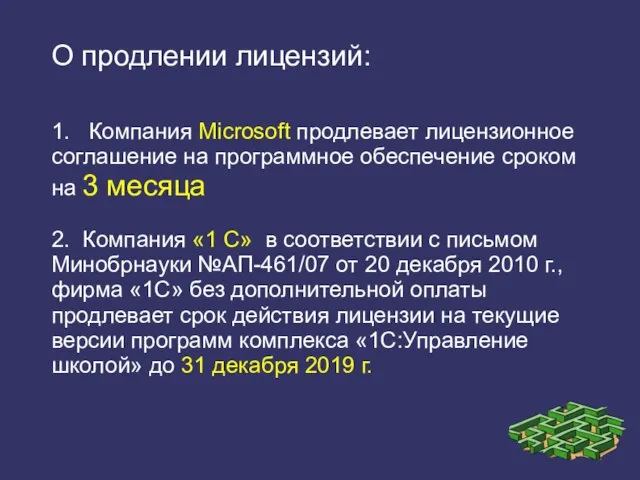 О продлении лицензий:

1. Компания Microsoft продлевает лицензионное соглашение на программное обеспечение сроком на 3 месяца

2. Компания «1 С» в соответствии с письмом Минобрнауки №АП-461/07 от 20 декабря 2010 г., фирма «1С» без дополнительной оплаты продлевает срок действия лицензии на текущие версии программ комплекса «1С:Управление школой» до 31 декабря 2019 г.